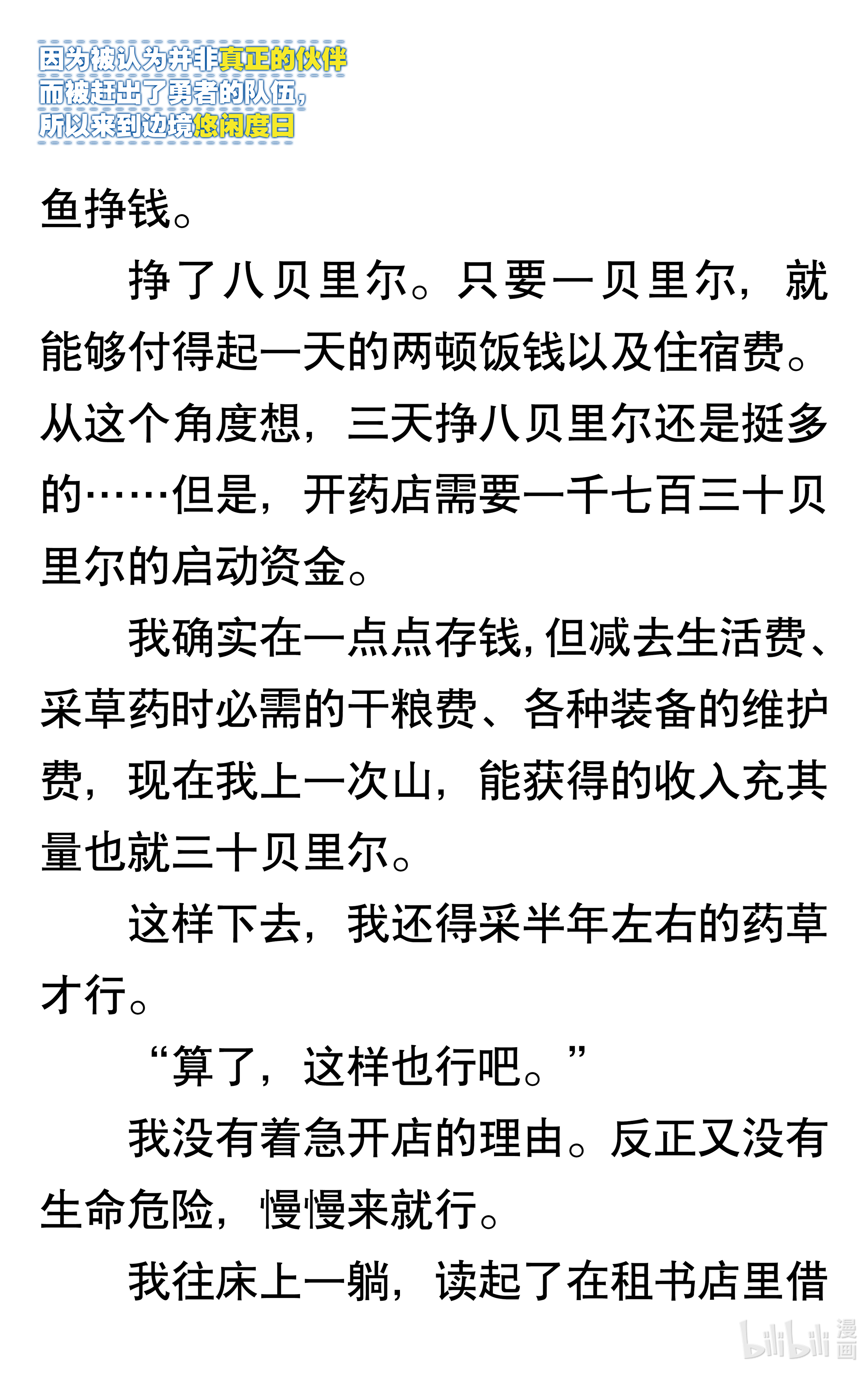 因为被认为并非真正的伙伴
而被赶出了勇者的队伍,
所以来到边境悠闲度日

鱼挣钱。

挣了八贝里尔。只要一贝里尔，就能够付得起一天的两顿饭钱以及住宿费。从这个角度想，三天挣八贝里尔还是挺多的……但是，开药店需要一千七百三十贝里尔的启动资金。

我确实在一点点存钱,但减去生活费、采草药时必需的干粮费、各种装备的维护费，现在我上一次山，能获得的收入充其量也就三十贝里尔。

这样下去，我还得采半年左右的药草才行。

“算了，这样也行吧。”

我没有着急开店的理由。反正又没有生命危险，慢慢来就行。

我往床上一躺，读起了在租书店里借

bilibili 漫画